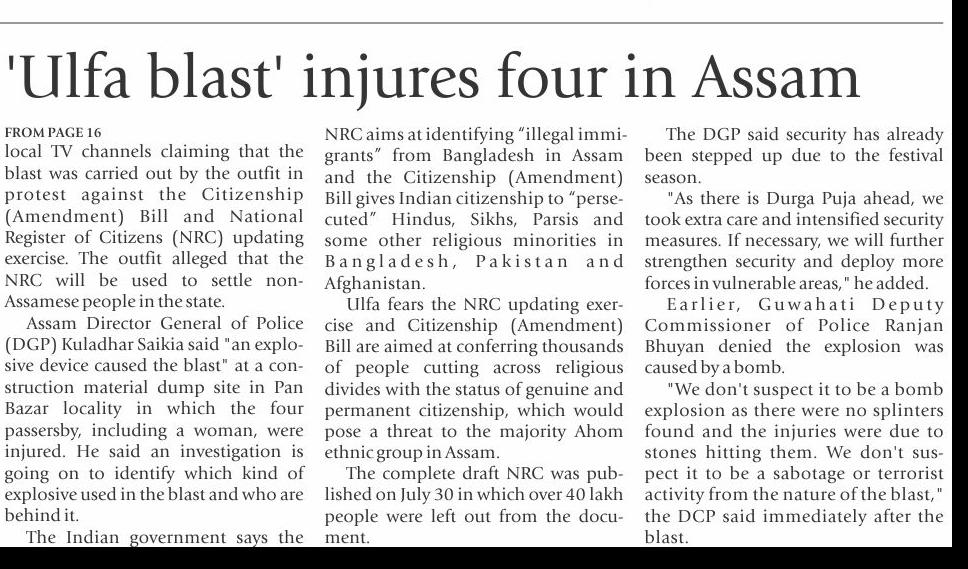 'Ulfa blast' injures four in Assam

FROM PAGE 16
local TV channels claiming that the blast was carried out by the outfit in protest against the Citizenship (Amendment) Bill and National Register of Citizens (NRC) updating exercise. The outfit alleged that the NRC will be used to settle non-Assamese people in the state.

Assam Director General of Police (DGP) Kuladhar Saikia said "an explosive device caused the blast" at a construction material dump site in Pan Bazar locality in which the four passersby, including a woman, were injured. He said an investigation is going on to identify which kind of explosive used in the blast and who are behind it.

The Indian government says the NRC aims at identifying "illegal immigrants" from Bangladesh in Assam and the Citizenship (Amendment) Bill gives Indian citizenship to "persecuted" Hindus, Sikhs, Parsis and some other religious minorities in Bangladesh, Pakistan and Afghanistan.

Ulfa fears the NRC updating exercise and Citizenship (Amendment) Bill are aimed at conferring thousands of people cutting across religious divides with the status of genuine and permanent citizenship, which would pose a threat to the majority Ahom ethnic group in Assam.

The complete draft NRC was published on July 30 in which over 40 lakh people were left out from the document.

The DGP said security has already been stepped up due to the festival season.

"As there is Durga Puja ahead, we took extra care and intensified security measures. If necessary, we will further strengthen security and deploy more forces in vulnerable areas," he added.

Earlier, Guwahati Deputy Commissioner of Police Ranjan Bhuyan denied the explosion was caused by a bomb.

"We don't suspect it to be a bomb explosion as there were no splinters found and the injuries were due to stones hitting them. We don't suspect it to be a sabotage or terrorist activity from the nature of the blast," the DCP said immediately after the blast.